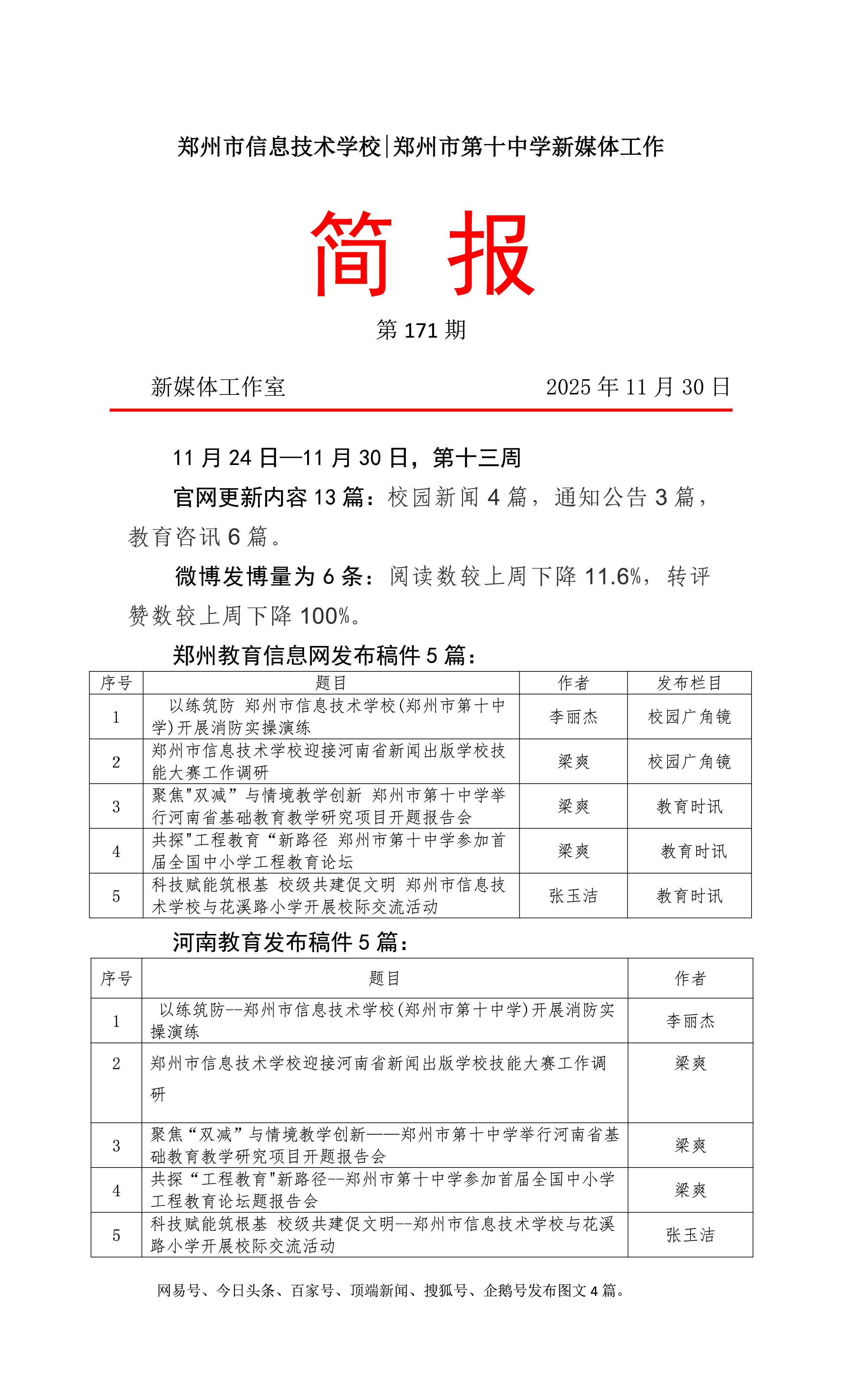 郑州市信息技术学校|郑州市第十中学新媒体工作

简 报

第 171 期

新媒体工作室 2025 年 11 月 30 日

11 月 24 日—11 月 30 日，第十三周

官网更新内容 13 篇：校园新闻 4 篇，通知公告 3 篇，教育咨讯 6 篇。

微博发博量为 6 条：阅读数较上周下降 11.6%，转评赞数较上周下降 100%。

郑州教育信息网发布稿件 5 篇：

| 序号 | 题目 | 作者 | 发布栏目 |
|---|---|---|---|
| 1 | 以练筑防 郑州市信息技术学校(郑州市第十中学)开展消防实操演练 | 李丽杰 | 校园广角镜 |
| 2 | 郑州市信息技术学校迎接河南省新闻出版学校技能大赛工作调研 | 梁爽 | 校园广角镜 |
| 3 | 聚焦"双减”与情境教学创新 郑州市第十中学举行河南省基础教育教学研究项目开题报告会 | 梁爽 | 教育时讯 |
| 4 | 共探"工程教育“新路径 郑州市第十中学参加首届全国中小学工程教育论坛 | 梁爽 | 教育时讯 |
| 5 | 科技赋能筑根基 校级共建促文明 郑州市信息技术学校与花溪路小学开展校际交流活动 | 张玉洁 | 教育时讯 |

河南教育发布稿件 5 篇：

| 序号 | 题目 | 作者 |
|---|---|---|
| 1 | 以练筑防--郑州市信息技术学校(郑州市第十中学)开展消防实操演练 | 李丽杰 |
| 2 | 郑州市信息技术学校迎接河南省新闻出版学校技能大赛工作调研 | 梁爽 |
| 3 | 聚焦“双减”与情境教学创新——郑州市第十中学举行河南省基础教育教学研究项目开题报告会 | 梁爽 |
| 4 | 共探“工程教育"新路径--郑州市第十中学参加首届全国中小学工程教育论坛题报告会 | 梁爽 |
| 5 | 科技赋能筑根基 校级共建促文明--郑州市信息技术学校与花溪路小学开展校际交流活动 | 张玉洁 |

网易号、今日头条、百家号、顶端新闻、搜狐号、企鹅号发布图文 4 篇。